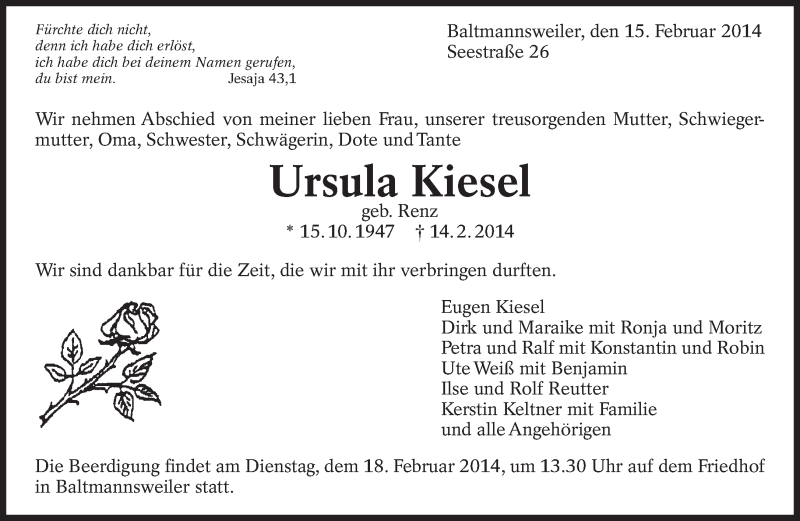 Fürchte dich nicht,
denn ich habe dich erlöst,
ich habe dich bei deinem Namen gerufen,
du bist mein. Jesaja 43,1

Baltmannsweiler, den 15. Februar 2014
Seestraße 26

Wir nehmen Abschied von meiner lieben Frau, unserer treusorgenden Mutter, Schwiegermutter, Oma, Schwester, Schwägerin, Dote und Tante

Ursula Kiesel
geb. Renz
* 15. 10. 1947 † 14. 2. 2014

Wir sind dankbar für die Zeit, die wir mit ihr verbringen durften.

Eugen Kiesel
Dirk und Maraike mit Ronja und Moritz
Petra und Ralf mit Konstantin und Robin
Ute Weiß mit Benjamin
Ilse und Rolf Reutter
Kerstin Keltner mit Familie
und alle Angehörigen

Die Beerdigung findet am Dienstag, dem 18. Februar 2014, um 13.30 Uhr auf dem Friedhof in Baltmannsweiler statt.